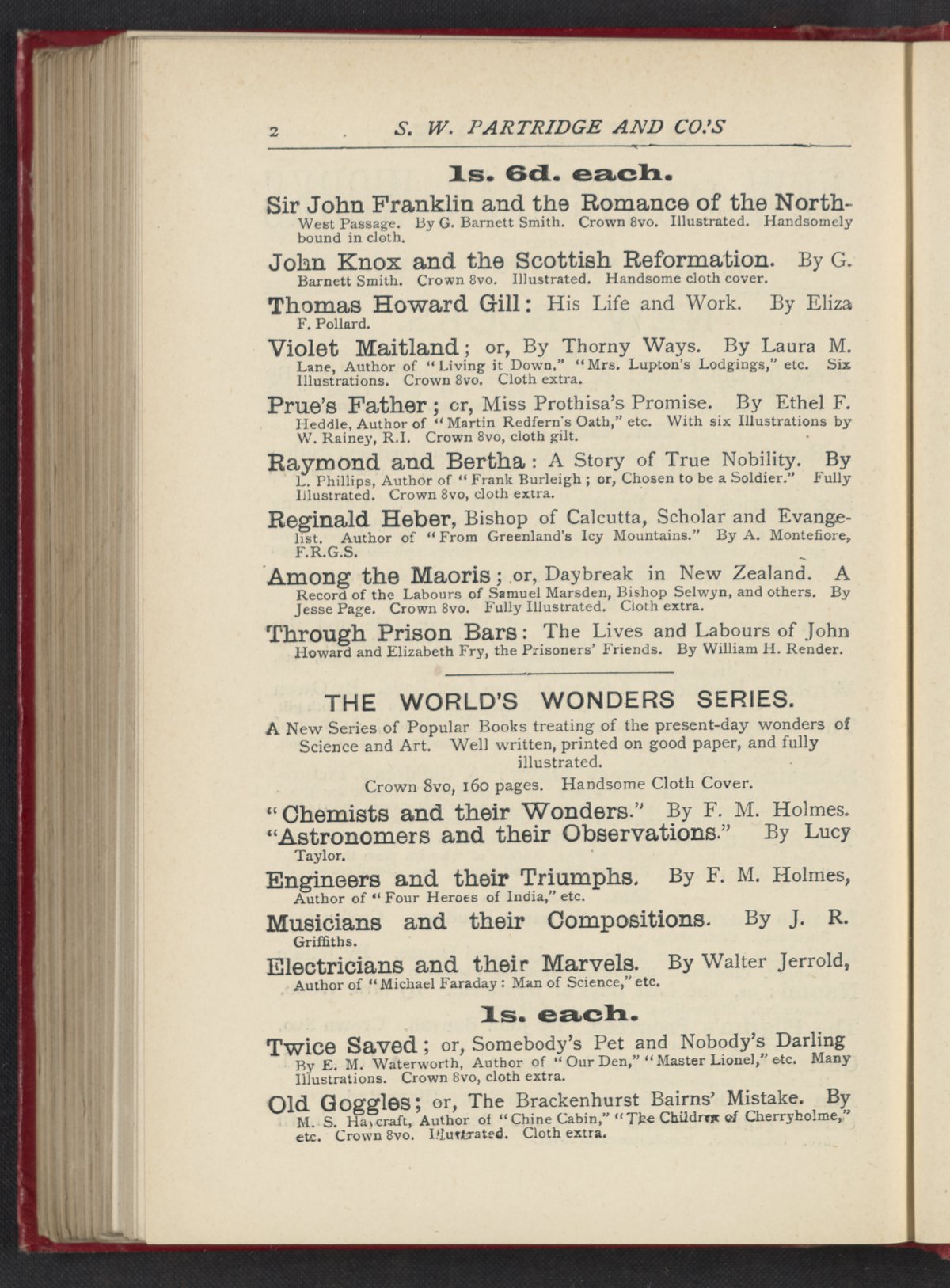 2 S. W. PARTRIDGE AND CO.'S

1s. 6d. each.

Sir John Franklin and the Romance of the North-West Passage. By G. Barnett Smith. Crown 8vo. Illustrated. Handsomely bound in cloth.

John Knox and the Scottish Reformation. By G. Barnett Smith. Crown 8vo. Illustrated. Handsome cloth cover.

Thomas Howard Gill: His Life and Work. By Eliza F. Pollard.

Violet Maitland; or, By Thorny Ways. By Laura M. Lane, Author of "Living it Down," "Mrs. Lupton's Lodgings," etc. Six Illustrations. Crown 8vo. Cloth extra.

Prue's Father; or, Miss Prothisa's Promise. By Ethel F. Heddle, Author of "Martin Redfern's Oath," etc. With six Illustrations by W. Rainey, R.I. Crown 8vo, cloth gilt.

Raymond and Bertha: A Story of True Nobility. By L. Phillips, Author of "Frank Burleigh; or, Chosen to be a Soldier." Fully Illustrated. Crown 8vo, cloth extra.

Reginald Heber, Bishop of Calcutta, Scholar and Evangelist. Author of "From Greenland's Icy Mountains." By A. Montefiore, F.R.G.S.

Among the Maoris; or, Daybreak in New Zealand. A Record of the Labours of Samuel Marsden, Bishop Selwyn, and others. By Jesse Page. Crown 8vo. Fully Illustrated. Cloth extra.

Through Prison Bars: The Lives and Labours of John Howard and Elizabeth Fry, the Prisoners' Friends. By William H. Render.

THE WORLD'S WONDERS SERIES.

A New Series of Popular Books treating of the present-day wonders of Science and Art. Well written, printed on good paper, and fully illustrated.

Crown 8vo, 160 pages. Handsome Cloth Cover.

"Chemists and their Wonders." By F. M. Holmes.

"Astronomers and their Observations." By Lucy Taylor.

Engineers and their Triumphs. By F. M. Holmes, Author of "Four Heroes of India," etc.

Musicians and their Compositions. By J. R. Griffiths.

Electricians and their Marvels. By Walter Jerrold, Author of "Michael Faraday: Man of Science," etc.

1s. each.

Twice Saved; or, Somebody's Pet and Nobody's Darling By E. M. Waterworth, Author of "Our Den," "Master Lionel," etc. Many Illustrations. Crown 8vo, cloth extra.

Old Goggles; or, The Brackenhurst Bairns' Mistake. By M. S. Haycraft, Author of "Chine Cabin," "The Children of Cherryholme," etc. Crown 8vo. Illustrated. Cloth extra.